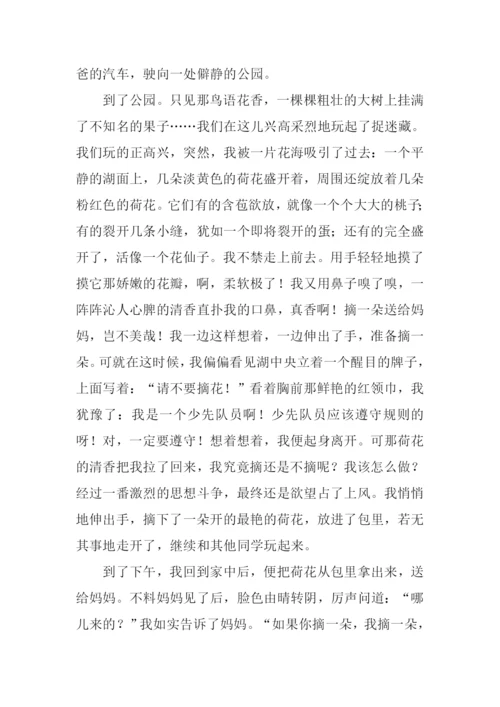 爸的汽车，驶向一处僻静的公园。

到了公园。只见那鸟语花香，一棵棵粗壮的大树上挂满了不知名的果子……我们在这儿兴高采烈地玩起了捉迷藏。我们玩的正高兴，突然，我被一片花海吸引了过去：一个平静的湖面上，几朵淡黄色的荷花盛开着，周围还绽放着几朵粉红色的荷花。它们有的含苞欲放，就像一个个大大的桃子;有的裂开几条小缝，犹如一个即将裂开的蛋；还有的完全盛开了，活像一个花仙子。我不禁走上前去。用手轻轻地摸了摸它那娇嫩的花瓣，啊，柔软极了！我又用鼻子嗅了嗅，一阵阵沁人心脾的清香直扑我的口鼻，真香啊！摘一朵送给妈妈，岂不美哉！我一边这样想着，一边伸出了手，准备摘一朵。可就在这时候，我偏偏看见湖中央立着一个醒目的牌子，上面写着：“请不要摘花！”看着胸前那鲜艳的红领巾，我犹豫了：我是一个少先队员啊！少先队员应该遵守规则的呀！对，一定要遵守！想着想着，我便起身离开。可那荷花的清香把我拉了回来，我究竟摘还是不摘呢？我该怎么做？经过一番激烈的思想斗争，最终还是欲望占了上风。我悄悄地伸出手，摘下了一朵开的最艳的荷花，放进了包里，若无其事地走开了，继续和其他同学玩起来。

到了下午，我回到家中后，便把荷花从包里拿出来，送给妈妈。不料妈妈见了后，脸色由晴转阴，厉声问道：“哪儿来的？”我如实告诉了妈妈。“如果你摘一朵，我摘一朵，